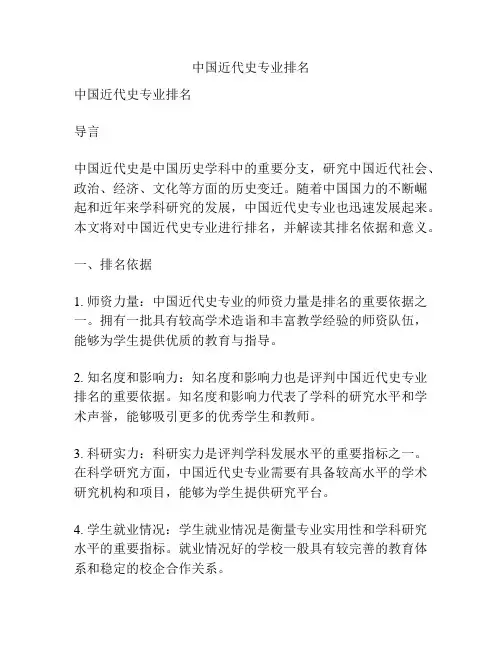 中国近代史专业排名

中国近代史专业排名

导言

中国近代史是中国历史学科中的重要分支，研究中国近代社会、政治、经济、文化等方面的历史变迁。随着中国国力的不断崛起和近年来学科研究的发展，中国近代史专业也迅速发展起来。本文将对中国近代史专业进行排名，并解读其排名依据和意义。

一、排名依据

1. 师资力量：中国近代史专业的师资力量是排名的重要依据之一。拥有一批具有较高学术造诣和丰富教学经验的师资队伍，能够为学生提供优质的教育与指导。

2. 知名度和影响力：知名度和影响力也是评判中国近代史专业排名的重要依据。知名度和影响力代表了学科的研究水平和学术声誉，能够吸引更多的优秀学生和教师。

3. 科研实力：科研实力是评判学科发展水平的重要指标之一。在科学研究方面，中国近代史专业需要有具备较高水平的学术研究机构和项目，能够为学生提供研究平台。

4. 学生就业情况：学生就业情况是衡量专业实用性和学科研究水平的重要指标。就业情况好的学校一般具有较完善的教育体系和稳定的校企合作关系。